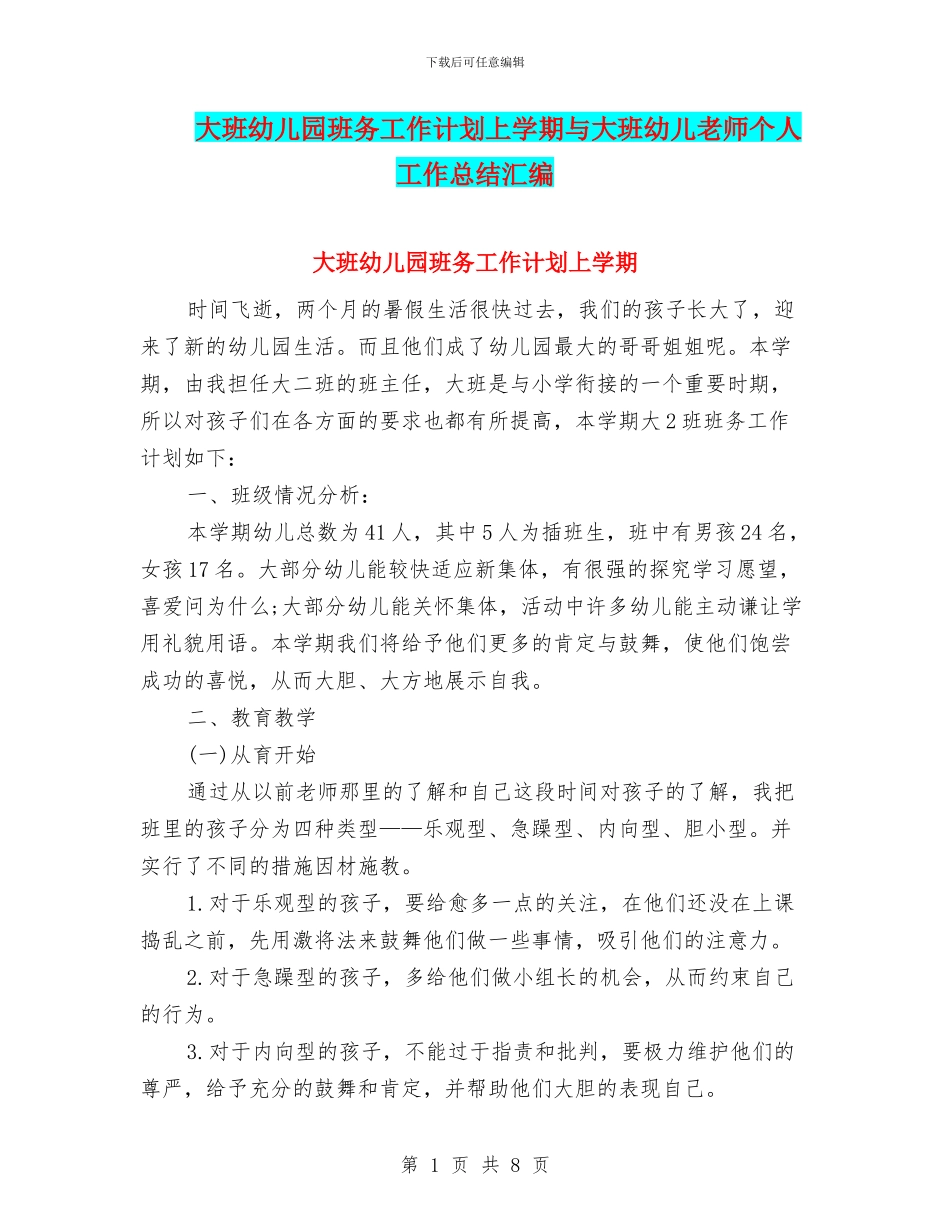 下载后可任意编辑

大班幼儿园班务工作计划上学期与大班幼儿老师个人工作总结汇编

大班幼儿园班务工作计划上学期

时间飞逝，两个月的暑假生活很快过去，我们的孩子长大了，迎来了新的幼儿园生活。而且他们成了幼儿园最大的哥哥姐姐呢。本学期，由我担任大二班的班主任，大班是与小学衔接的一个重要时期，所以对孩子们在各方面的要求也都有所提高，本学期大2班班务工作计划如下：

一、班级情况分析：

本学期幼儿总数为41人，其中5人为插班生，班中有男孩24名，女孩17名。大部分幼儿能较快适应新集体，有很强的探究学习愿望，喜爱问为什么;大部分幼儿能关怀集体，活动中许多幼儿能主动谦让学用礼貌用语。本学期我们将给予他们更多的肯定与鼓舞，使他们饱尝成功的喜悦，从而大胆、大方地展示自我。

二、教育教学

(一)从育开始

通过从以前老师那里的了解和自己这段时间对孩子的了解，我把班里的孩子分为四种类型——乐观型、急躁型、内向型、胆小型。并实行了不同的措施因材施教。

1.对于乐观型的孩子，要给愈多一点的关注，在他们还没在上课捣乱之前，先用激将法来鼓舞他们做一些事情，吸引他们的注意力。

2.对于急躁型的孩子，多给他们做小组长的机会，从而约束自己的行为。

3.对于内向型的孩子，不能过于指责和批判，要极力维护他们的尊严，给予充分的鼓舞和肯定，并帮助他们大胆的表现自己。

第 1 页 共 8 页